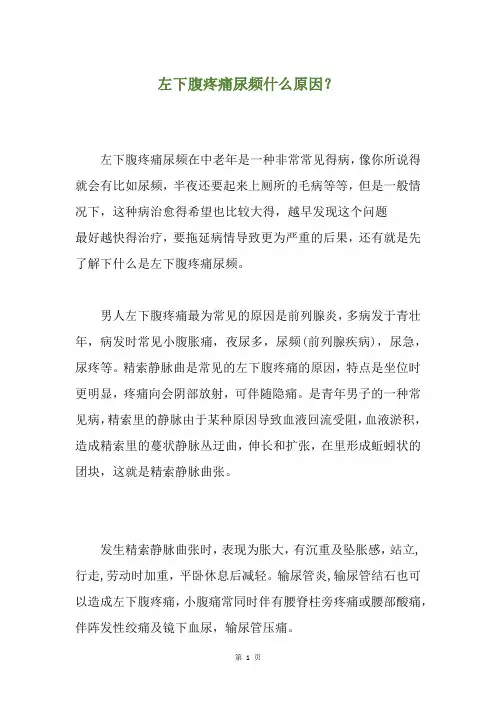 左下腹疼痛尿频什么原因?

左下腹疼痛尿频在中老年是一种非常常见得病，像你所说得就会有比如尿频，半夜还要起来上厕所的毛病等等，但是一般情况下，这种病治愈得希望也比较大得，越早发现这个问题最好越快得治疗，要拖延病情导致更为严重的后果，还有就是先了解下什么是左下腹疼痛尿频。

男人左下腹疼痛最为常见的原因是前列腺炎，多病发于青壮年，病发时常见小腹胀痛，夜尿多，尿频(前列腺疾病)，尿急，尿疼等。精索静脉曲是常见的左下腹疼痛的原因，特点是坐位时更明显，疼痛向会阴部放射，可伴随隐痛。是青年男子的一种常见病，精索里的静脉由于某种原因导致血液回流受阻，血液淤积，造成精索里的蔓状静脉丛迂曲，伸长和扩张，在里形成蚯蚓状的团块，这就是精索静脉曲张。

发生精索静脉曲张时，表现为胀大，有沉重及坠胀感，站立，行走，劳动时加重，平卧休息后减轻。输尿管炎，输尿管结石也可以造成左下腹疼痛，小腹痛常同时伴有腰脊柱旁疼痛或腰部酸痛，伴阵发性绞痛及镜下血尿，输尿管压痛。

第 1 页